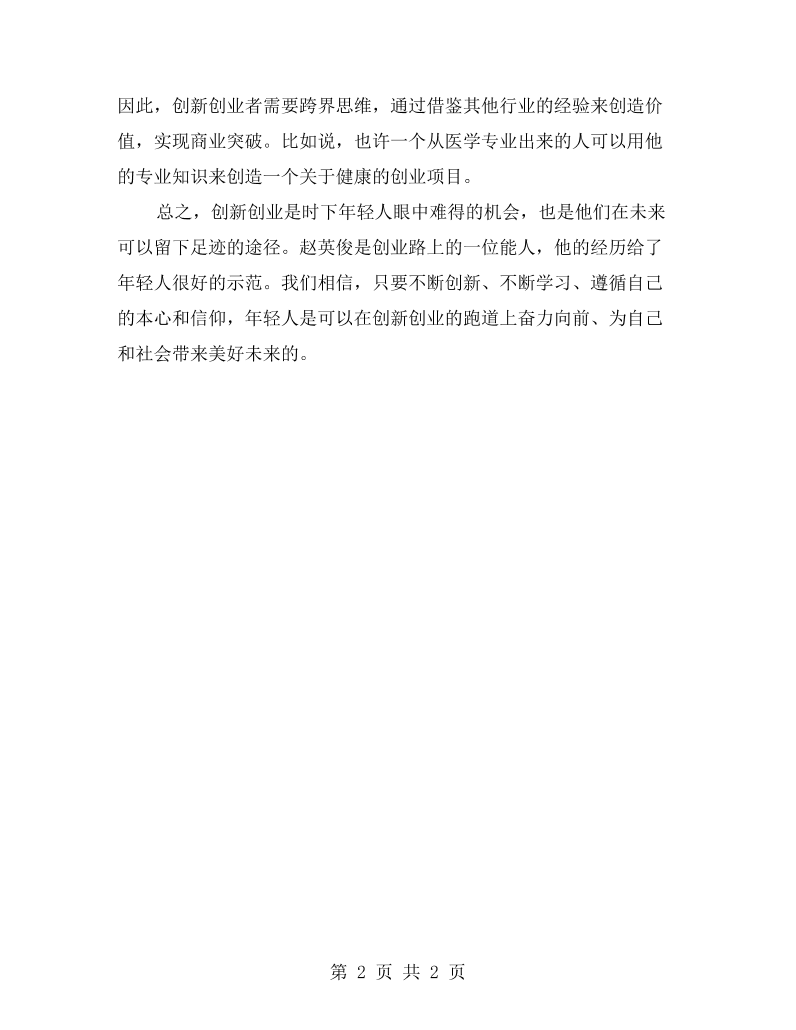 因此，创新创业者需要跨界思维，通过借鉴其他行业的经验来创造价值，实现商业突破。比如说，也许一个从医学专业出来的人可以用他的专业知识来创造一个关于健康的创业项目。

总之，创新创业是时下年轻人眼中难得的机会，也是他们在未来可以留下足迹的途径。赵英俊是创业路上的一位能人，他的经历给了年轻人很好的示范。我们相信，只要不断创新、不断学习、遵循自己的本心和信仰，年轻人是可以在创新创业的跑道上奋力向前、为自己和社会带来美好未来的。

第2页 共2页